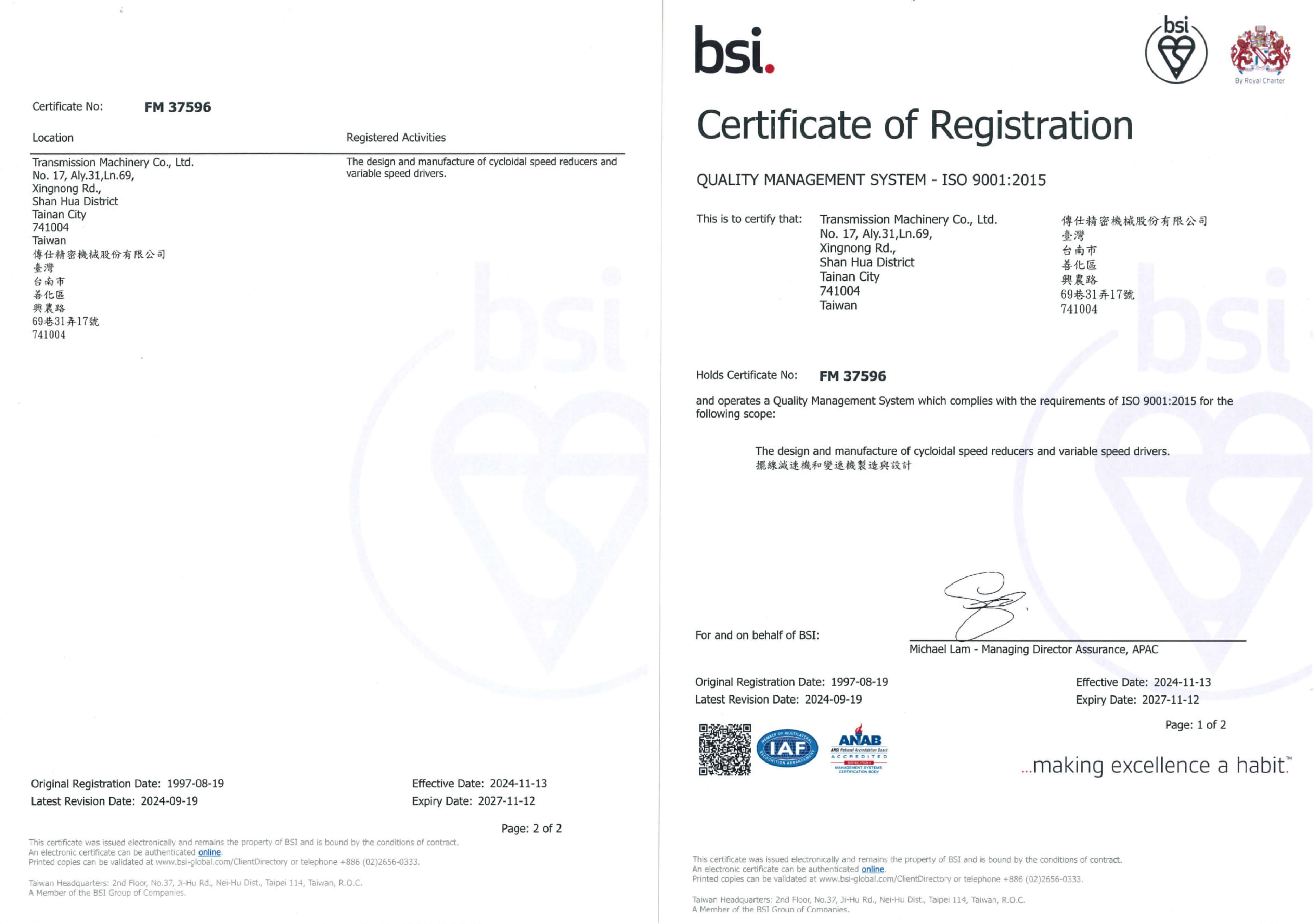 Certificate No: FM 37596

| Location | Registered Activities |
|---|---|
| Transmission Machinery Co., Ltd. No. 17, Aly.31,Ln.69, Xingnong Rd., Shan Hua District Tainan City 741004 Taiwan 傳仕精密機械股份有限公司 臺灣 台南市 善化區 興農路 69巷31弄17號 741004 | The design and manufacture of cycloidal speed reducers and variable speed drivers. |

Original Registration Date: 1997-08-19
Latest Revision Date: 2024-09-19

Effective Date: 2024-11-13
Expiry Date: 2027-11-12

Page: 2 of 2

This certificate was issued electronically and remains the property of BSI and is bound by the conditions of contract.
An electronic certificate can be authenticated online.
Printed copies can be validated at www.bsi-global.com/ClientDirectory or telephone +886 (02)2656-0333.

Taiwan Headquarters: 2nd Floor, No.37, Ji-Hu Rd., Nei-Hu Dist., Taipei 114, Taiwan, R.O.C.
A Member of the BSI Group of Companies.

bsi.

bsi

By Royal Charter

Certificate of Registration

QUALITY MANAGEMENT SYSTEM - ISO 9001:2015

This is to certify that: Transmission Machinery Co., Ltd.
No. 17, Aly.31,Ln.69,
Xingnong Rd.,
Shan Hua District
Tainan City
741004
Taiwan

傳仕精密機械股份有限公司
臺灣
台南市
善化區
興農路
69巷31弄17號
741004

Holds Certificate No: FM 37596

and operates a Quality Management System which complies with the requirements of ISO 9001:2015 for the following scope:

The design and manufacture of cycloidal speed reducers and variable speed drivers.
擺線減速機和變速機製造與設計

For and on behalf of BSI:

Michael Lam - Managing Director Assurance, APAC

Original Registration Date: 1997-08-19
Latest Revision Date: 2024-09-19

Effective Date: 2024-11-13
Expiry Date: 2027-11-12

Page: 1 of 2

IAF

ANAB ACCREDITED MANAGEMENT SYSTEMS CERTIFICATION BODY

...making excellence a habit.™

This certificate was issued electronically and remains the property of BSI and is bound by the conditions of contract.
An electronic certificate can be authenticated online.
Printed copies can be validated at www.bsi-global.com/ClientDirectory or telephone +886 (02)2656-0333.

Taiwan Headquarters: 2nd Floor, No.37, Ji-Hu Rd., Nei-Hu Dist., Taipei 114, Taiwan, R.O.C.
A Member of the BSI Group of Companies.